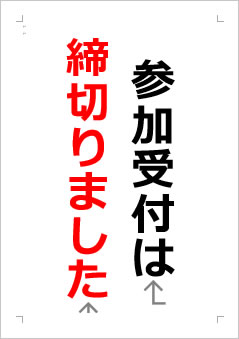 参加受付は

締切りました